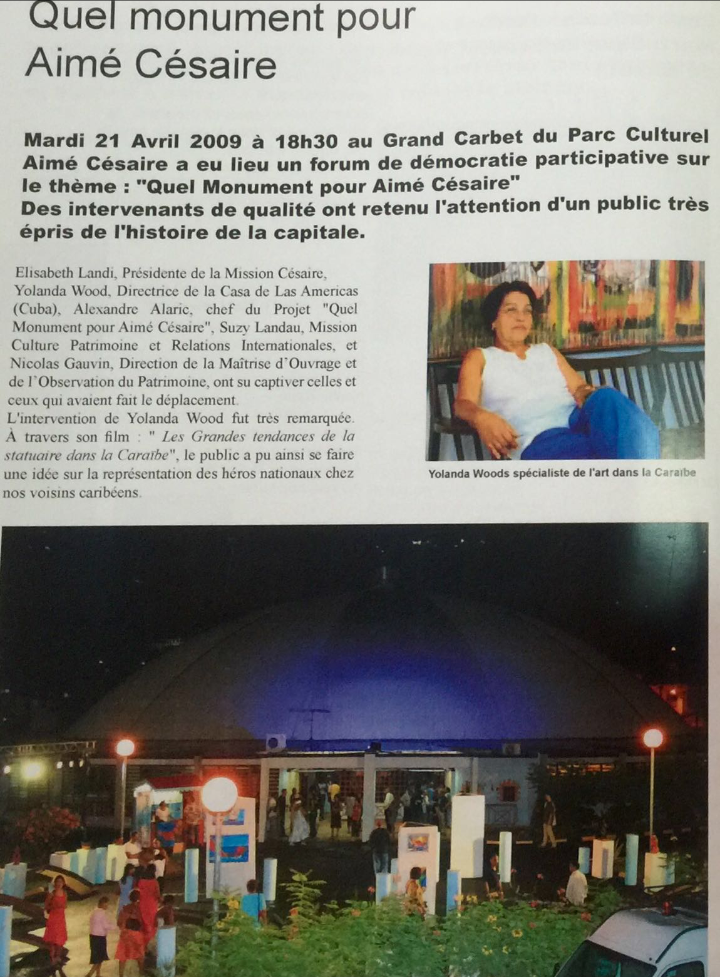 Quel monument pour Aimé Césaire

Mardi 21 Avril 2009 à 18h30 au Grand Carbet du Parc Culturel Aimé Césaire a eu lieu un forum de démocratie participative sur le thème : "Quel Monument pour Aimé Césaire"
Des intervenants de qualité ont retenu l'attention d'un public très épris de l'histoire de la capitale.

Elisabeth Landi, Présidente de la Mission Césaire, Yolanda Wood, Directrice de la Casa de Las Americas (Cuba), Alexandre Alaric, chef du Projet "Quel Monument pour Aimé Césaire", Suzy Landau, Mission Culture Patrimoine et Relations Internationales, et Nicolas Gauvin, Direction de la Maîtrise d'Ouvrage et de l'Observation du Patrimoine, ont su captiver celles et ceux qui avaient fait le déplacement.
L'intervention de Yolanda Wood fut très remarquée. À travers son film : " Les Grandes tendances de la statuaire dans la Caraïbe", le public a pu ainsi se faire une idée sur la représentation des héros nationaux chez nos voisins caribéens.

Yolanda Woods spécialiste de l'art dans la Caraïbe